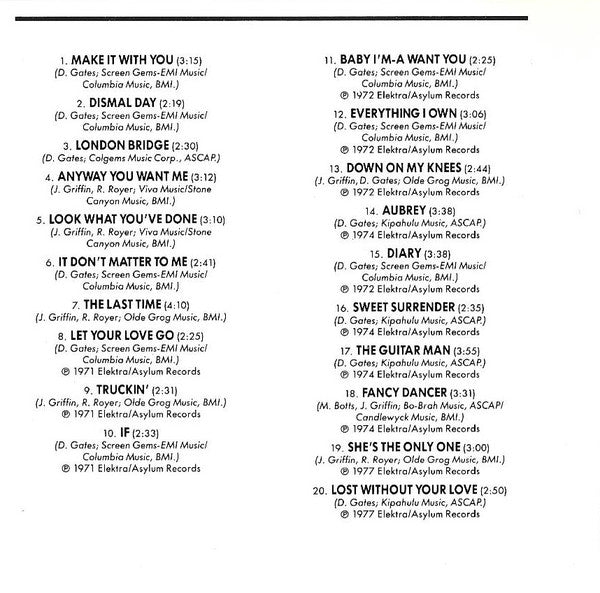 1. MAKE IT WITH YOU (3:15)
(D. Gates; Screen Gems-EMI Music/ Columbia Music, BMI.)

2. DISMAL DAY (2:19)
(D. Gates; Screen Gems-EMI Music/ Columbia Music, BMI.)

3. LONDON BRIDGE (2:30)
(D. Gates; Colgems Music Corp., ASCAP.)

4. ANYWAY YOU WANT ME (3:12)
(J. Griffin, R. Royer; Viva Music/Stone Canyon Music, BMI.)

5. LOOK WHAT YOU'VE DONE (3:10)
(J. Griffin, R. Royer; Viva Music/Stone Canyon Music, BMI.)

6. IT DON'T MATTER TO ME (2:41)
(D. Gates; Screen Gems-EMI Music/ Columbia Music, BMI.)

7. THE LAST TIME (4:10)
(J. Griffin, R. Royer; Olde Grog Music, BMI.)

8. LET YOUR LOVE GO (2:25)
(D. Gates; Screen Gems-EMI Music/ Columbia Music, BMI.)
℗ 1971 Elektra/Asylum Records

9. TRUCKIN' (2:31)
(J. Griffin, R. Royer; Olde Grog Music, BMI.)
℗ 1971 Elektra/Asylum Records

10. IF (2:33)
(D. Gates; Screen Gems-EMI Music/ Columbia Music, BMI.)
℗ 1971 Elektra/Asylum Records

11. BABY I'M-A WANT YOU (2:25)
(D. Gates; Screen Gems-EMI Music/ Columbia Music, BMI.)
℗ 1972 Elektra/Asylum Records

12. EVERYTHING I OWN (3:06)
(D. Gates; Screen Gems-EMI Music/ Columbia Music, BMI.)
℗ 1972 Elektra/Asylum Records

13. DOWN ON MY KNEES (2:44)
(J. Griffin, D. Gates; Olde Grog Music, BMI.)
℗ 1972 Elektra/Asylum Records

14. AUBREY (3:38)
(D. Gates; Kipahulu Music, ASCAP.)
℗ 1974 Elektra/Asylum Records

15. DIARY (3:38)
(D. Gates; Screen Gems-EMI Music/ Columbia Music, BMI.)
℗ 1972 Elektra/Asylum Records

16. SWEET SURRENDER (2:35)
(D. Gates; Kipahulu Music, ASCAP.)
℗ 1974 Elektra/Asylum Records

17. THE GUITAR MAN (3:55)
(D. Gates; Kipahulu Music, ASCAP.)
℗ 1974 Elektra/Asylum Records

18. FANCY DANCER (3:31)
(M. Botts, J. Griffin; Bo-Brah Music, ASCAP/ Candlewyck Music, BMI.)
℗ 1974 Elektra/Asylum Records

19. SHE'S THE ONLY ONE (3:00)
(J. Griffin, R. Royer; Olde Grog Music, BMI.)
℗ 1977 Elektra/Asylum Records

20. LOST WITHOUT YOUR LOVE (2:50)
(D. Gates; Kipahulu Music, ASCAP.)
℗ 1977 Elektra/Asylum Records